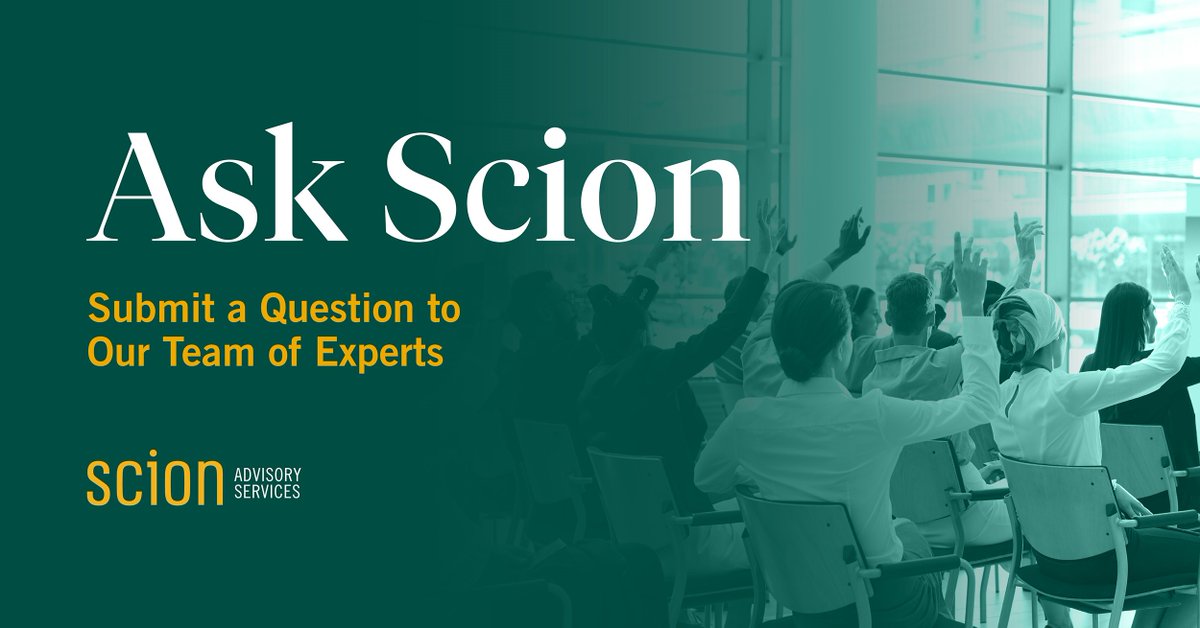 Ask Scion

Submit a Question to Our Team of Experts

scion ADVISORY SERVICES